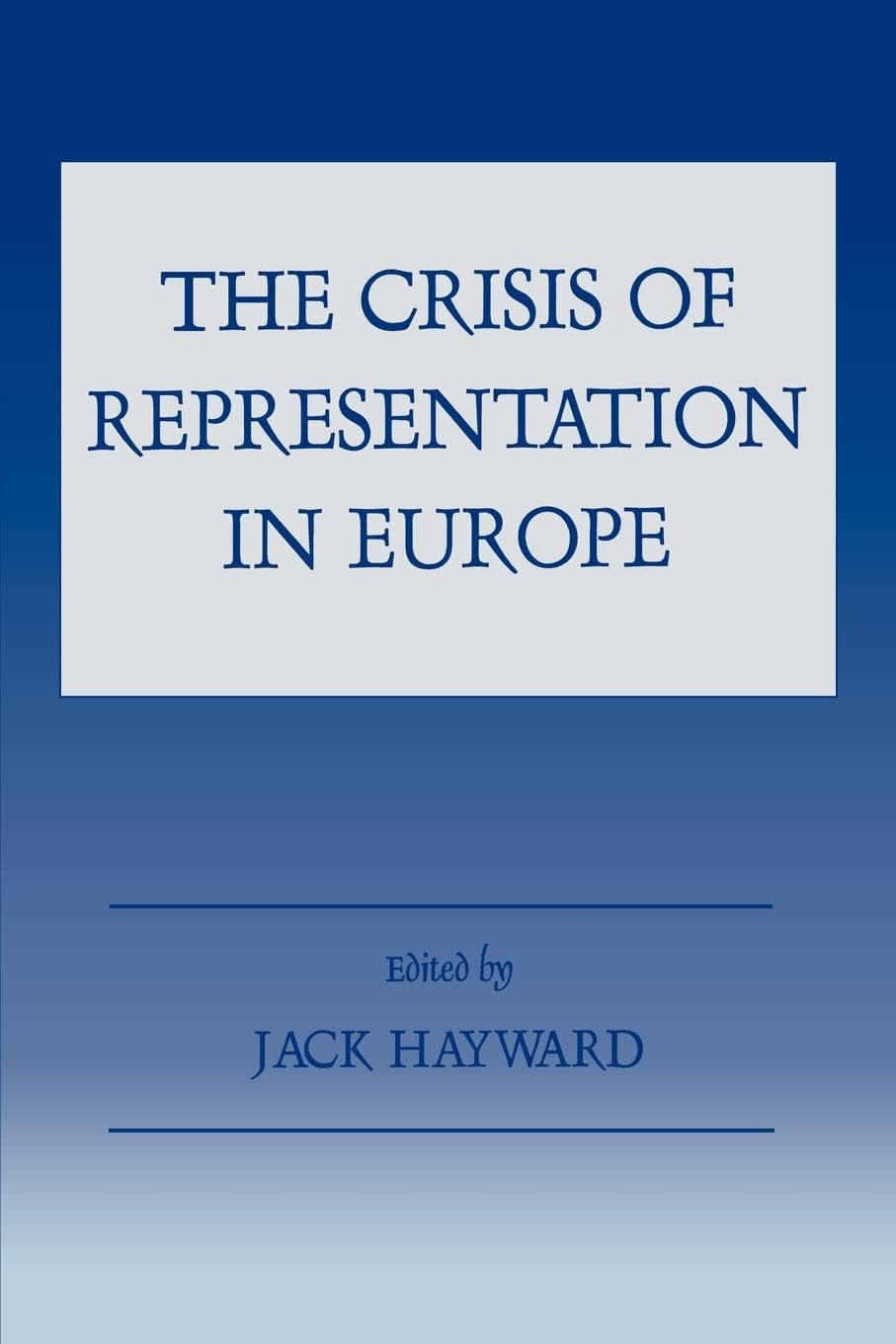 THE CRISIS OF REPRESENTATION IN EUROPE

Edited by

JACK HAYWARD